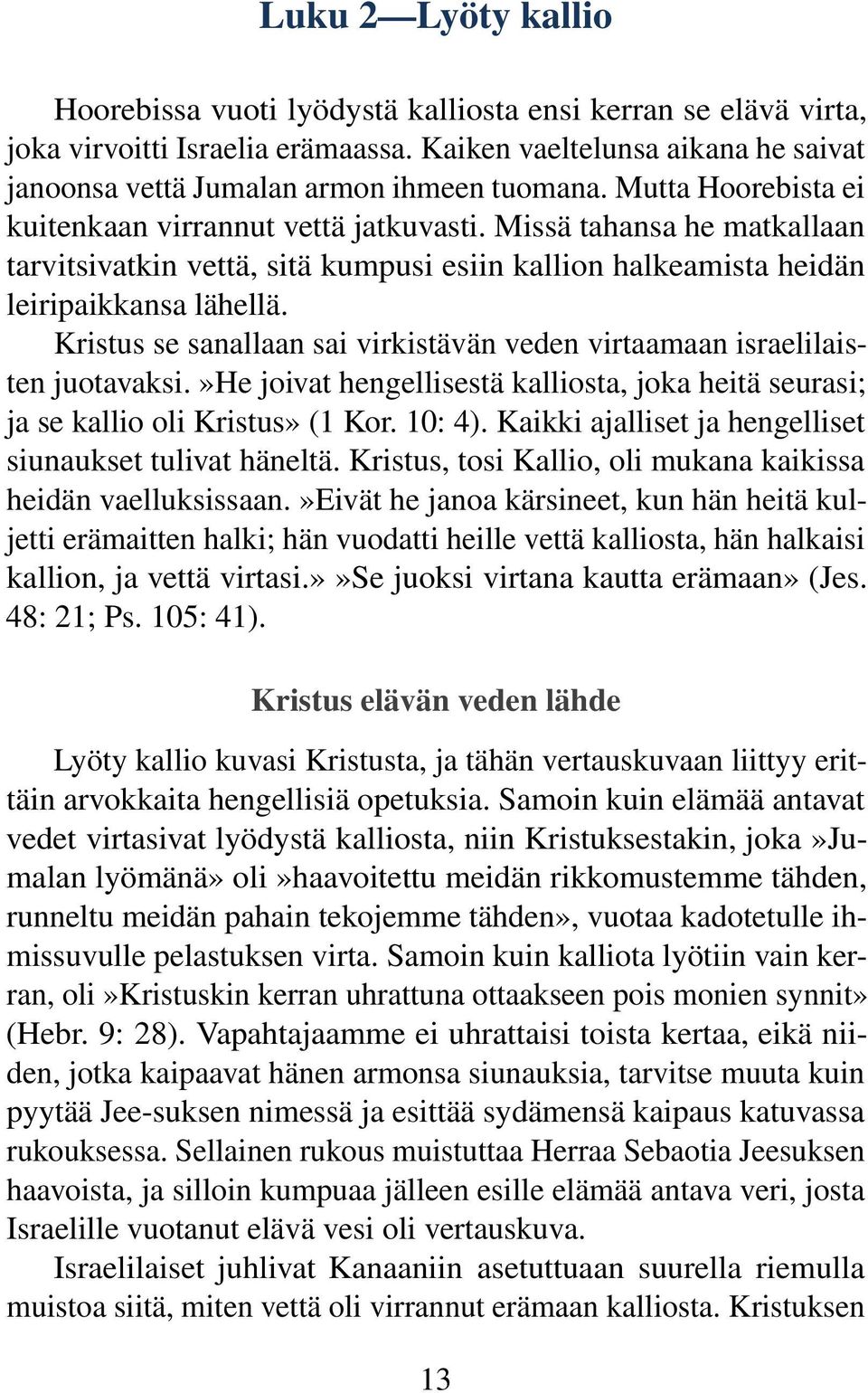 Luku 2—Lyöty kallio

Hoorebissa vuoti lyödystä kalliosta ensi kerran se elävä virta, joka virvoitti Israelia erämaassa. Kaiken vaeltelunsa aikana he saivat janoonsa vettä Jumalan armon ihmeen tuomana. Mutta Hoorebista ei kuitenkaan virrannut vettä jatkuvasti. Missä tahansa he matkallaan tarvitsivatkin vettä, sitä kumpusi esiin kallion halkeamista heidän leiripaikkansa lähellä.

Kristus se sanallaan sai virkistävän veden virtaamaan israelilaisten juotavaksi.»He joivat hengellisestä kalliosta, joka heitä seurasi; ja se kallio oli Kristus» (1 Kor. 10: 4). Kaikki ajalliset ja hengelliset siunaukset tulivat häneltä. Kristus, tosi Kallio, oli mukana kaikissa heidän vaelluksissaan.»Eivät he janoa kärsineet, kun hän heitä kuljetti erämaitten halki; hän vuodatti heille vettä kalliosta, hän halkaisi kallion, ja vettä virtasi.»»Se juoksi virtana kautta erämaan» (Jes. 48: 21; Ps. 105: 41).

Kristus elävän veden lähde

Lyöty kallio kuvasi Kristusta, ja tähän vertauskuvaan liittyy erittäin arvokkaita hengellisiä opetuksia. Samoin kuin elämää antavat vedet virtasivat lyödystä kalliosta, niin Kristuksestakin, joka»Jumalan lyömänä» oli»haavoitettu meidän rikkomustemme tähden, runneltu meidän pahain tekojemme tähden», vuotaa kadotetulle ihmissuvulle pelastuksen virta. Samoin kuin kalliota lyötiin vain kerran, oli»Kristuskin kerran uhrattuna ottaakseen pois monien synnit» (Hebr. 9: 28). Vapahtajaamme ei uhrattaisi toista kertaa, eikä niiden, jotka kaipaavat hänen armonsa siunauksia, tarvitse muuta kuin pyytää Jee-suksen nimessä ja esittää sydämensä kaipaus katuvassa rukouksessa. Sellainen rukous muistuttaa Herraa Sebaotia Jeesuksen haavoista, ja silloin kumpuaa jälleen esille elämää antava veri, josta Israelille vuotanut elävä vesi oli vertauskuva.

Israelilaiset juhlivat Kanaaniin asetuttuaan suurella riemulla muistoa siitä, miten vettä oli virrannut erämaan kalliosta. Kristuksen

13